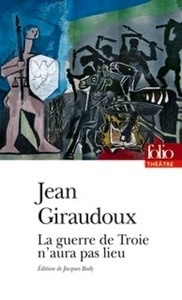 folio
THÉÂTRE

Jean Giraudoux

La guerre de Troie n'aura pas lieu

Édition de Jacques Body